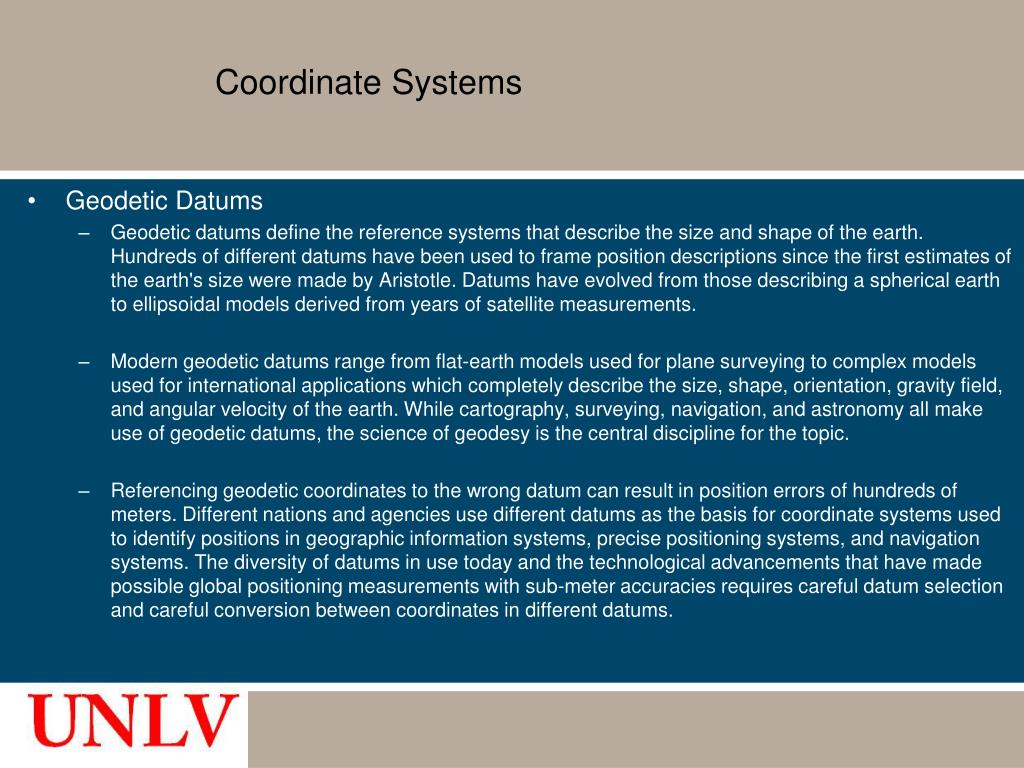 Coordinate Systems

• Geodetic Datums
– Geodetic datums define the reference systems that describe the size and shape of the earth. Hundreds of different datums have been used to frame position descriptions since the first estimates of the earth's size were made by Aristotle. Datums have evolved from those describing a spherical earth to ellipsoidal models derived from years of satellite measurements.

– Modern geodetic datums range from flat-earth models used for plane surveying to complex models used for international applications which completely describe the size, shape, orientation, gravity field, and angular velocity of the earth. While cartography, surveying, navigation, and astronomy all make use of geodetic datums, the science of geodesy is the central discipline for the topic.

– Referencing geodetic coordinates to the wrong datum can result in position errors of hundreds of meters. Different nations and agencies use different datums as the basis for coordinate systems used to identify positions in geographic information systems, precise positioning systems, and navigation systems. The diversity of datums in use today and the technological advancements that have made possible global positioning measurements with sub-meter accuracies requires careful datum selection and careful conversion between coordinates in different datums.

UNLV